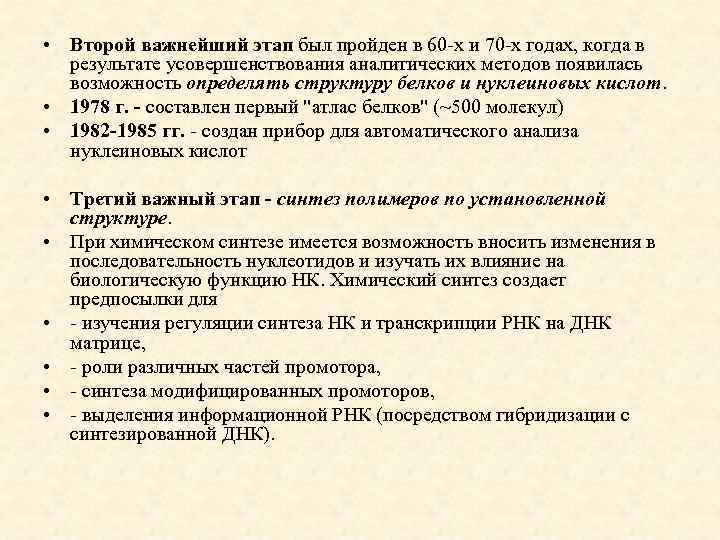 • Второй важнейший этап был пройден в 60-х и 70-х годах, когда в результате усовершенствования аналитических методов появилась возможность определять структуру белков и нуклеиновых кислот.
• 1978 г. - составлен первый "атлас белков" (~500 молекул)
• 1982-1985 гг. - создан прибор для автоматического анализа нуклеиновых кислот

• Третий важный этап - синтез полимеров по установленной структуре.
• При химическом синтезе имеется возможность вносить изменения в последовательность нуклеотидов и изучать их влияние на биологическую функцию НК. Химический синтез создает предпосылки для
• - изучения регуляции синтеза НК и транскрипции РНК на ДНК матрице,
• - роли различных частей промотора,
• - синтеза модифицированных промоторов,
• - выделения информационной РНК (посредством гибридизации с синтезированной ДНК).